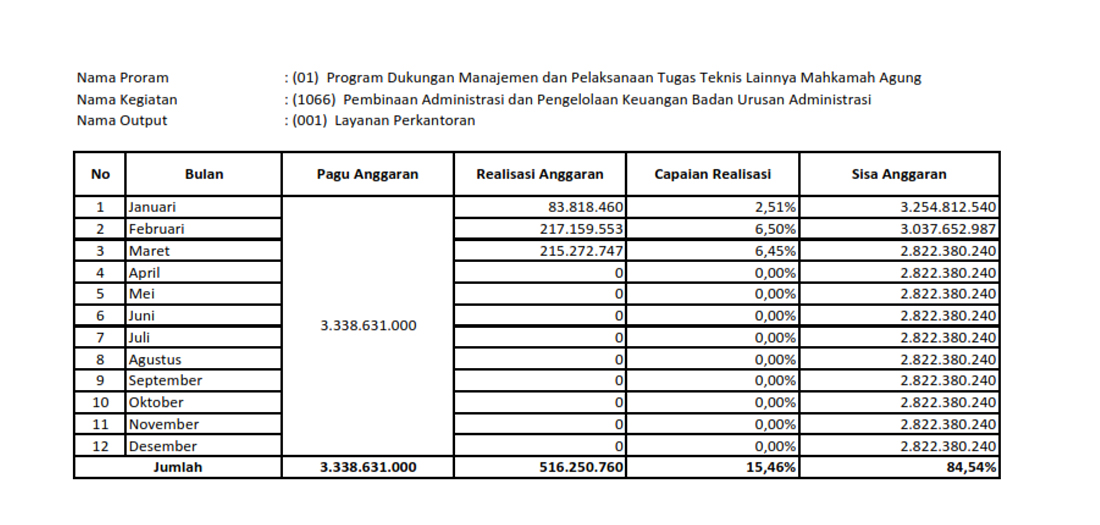 Nama Proram : (01) Program Dukungan Manajemen dan Pelaksanaan Tugas Teknis Lainnya Mahkamah Agung
Nama Kegiatan : (1066) Pembinaan Administrasi dan Pengelolaan Keuangan Badan Urusan Administrasi
Nama Output : (001) Layanan Perkantoran

| No | Bulan | Pagu Anggaran | Realisasi Anggaran | Capaian Realisasi | Sisa Anggaran |
|---|---|---|---|---|---|
| 1 | Januari | 3.338.631.000 | 83.818.460 | 2,51% | 3.254.812.540 |
| 2 | Februari | | 217.159.553 | 6,50% | 3.037.652.987 |
| 3 | Maret | | 215.272.747 | 6,45% | 2.822.380.240 |
| 4 | April | | 0 | 0,00% | 2.822.380.240 |
| 5 | Mei | | 0 | 0,00% | 2.822.380.240 |
| 6 | Juni | | 0 | 0,00% | 2.822.380.240 |
| 7 | Juli | | 0 | 0,00% | 2.822.380.240 |
| 8 | Agustus | | 0 | 0,00% | 2.822.380.240 |
| 9 | September | | 0 | 0,00% | 2.822.380.240 |
| 10 | Oktober | | 0 | 0,00% | 2.822.380.240 |
| 11 | November | | 0 | 0,00% | 2.822.380.240 |
| 12 | Desember | | 0 | 0,00% | 2.822.380.240 |
| Jumlah | | 3.338.631.000 | 516.250.760 | 15,46% | 84,54% |